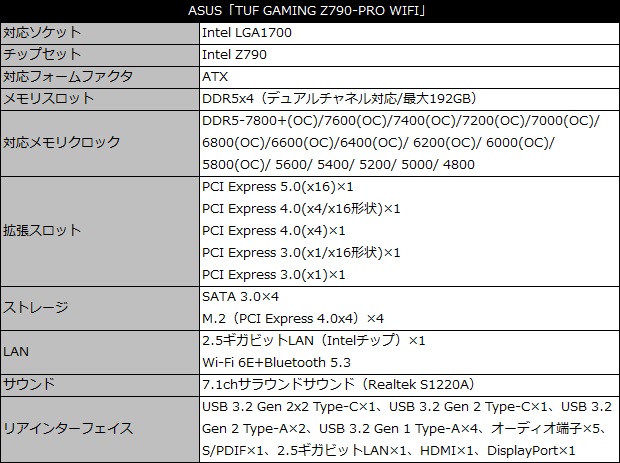 | ASUS「TUF GAMING Z790-PRO WIFI」 | |
|---|---|
| 対応ソケット | Intel LGA1700 |
| チップセット | Intel Z790 |
| 対応フォームファクタ | ATX |
| メモリスロット | DDR5x4(デュアルチャネル対応/最大192GB) |
| 対応メモリクロック | DDR5-7800+(OC)/7600(OC)/7400(OC)/7200(OC)/7000(OC)/6800(OC)/6600(OC)/6400(OC)/ 6200(OC)/ 6000(OC)/5800(OC)/ 5600/ 5400/ 5200/ 5000/ 4800 |
| 拡張スロット | PCI Express 5.0(x16)×1 PCI Express 4.0(x4/x16形状)×1 PCI Express 4.0(x4)×1 PCI Express 3.0(x1/x16形状)×1 PCI Express 3.0(x1)×1 |
| ストレージ | SATA 3.0×4 M.2(PCI Express 4.0x4)×4 |
| LAN | 2.5ギガビットLAN(Intelチップ)×1 Wi-Fi 6E+Bluetooth 5.3 |
| サウンド | 7.1chサラウンドサウンド(Realtek S1220A) |
| リアインターフェイス | USB 3.2 Gen 2x2 Type-C×1、USB 3.2 Gen 2 Type-C×1、USB 3.2 Gen 2 Type-A×2、USB 3.2 Gen 1 Type-A×4、オーディオ端子×5、S/PDIF×1、2.5ギガビットLAN×1、HDMI×1、DisplayPort×1 |